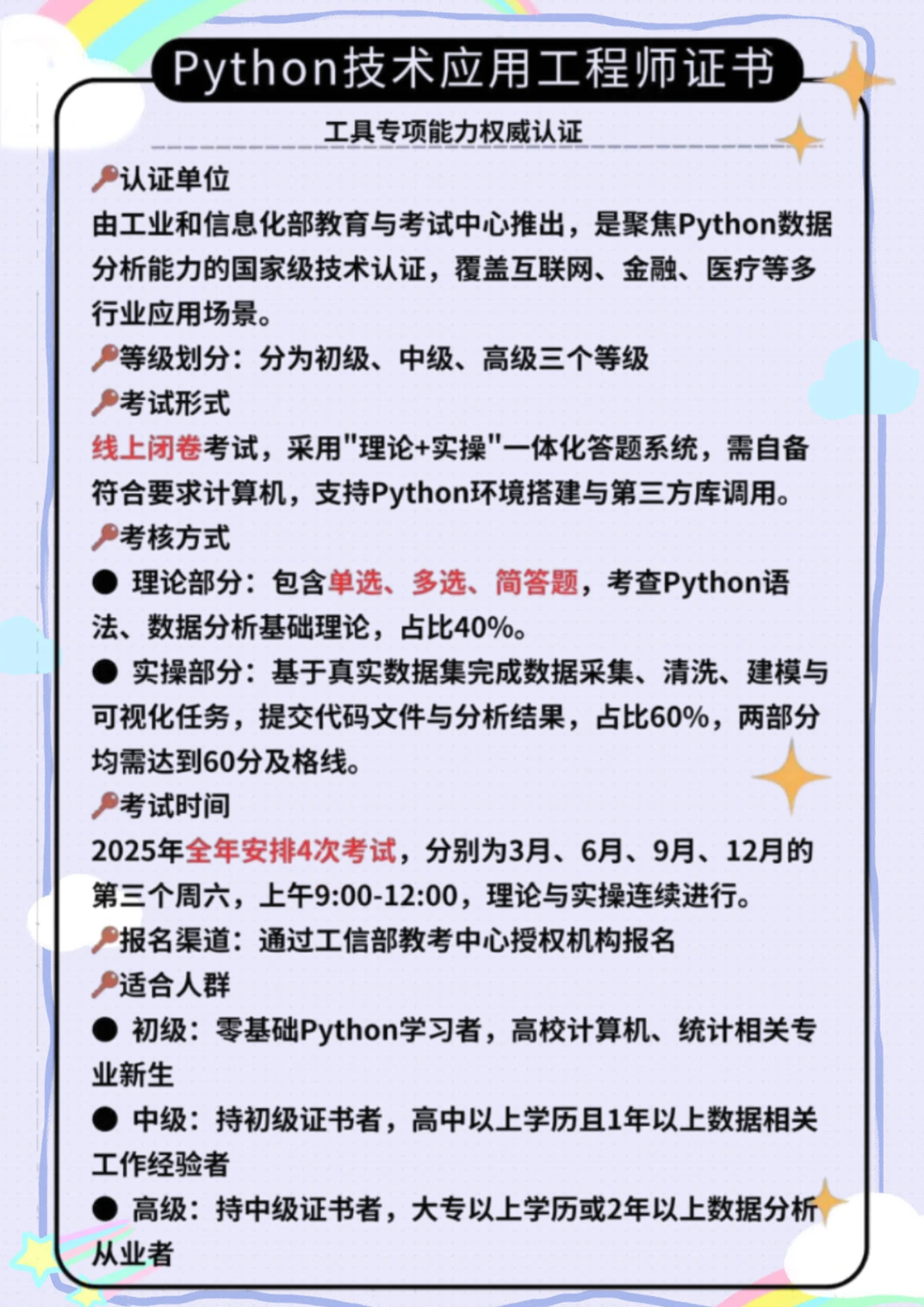 Python技术应用工程师证书

工具专项能力权威认证

认证单位
由工业和信息化部教育与考试中心推出，是聚焦Python数据分析能力的国家级技术认证，覆盖互联网、金融、医疗等多行业应用场景。

等级划分：分为初级、中级、高级三个等级

考试形式
线上闭卷考试，采用"理论+实操"一体化答题系统，需自备符合要求计算机，支持Python环境搭建与第三方库调用。

考核方式
● 理论部分：包含单选、多选、简答题，考查Python语法、数据分析基础理论，占比40%。
● 实操部分：基于真实数据集完成数据采集、清洗、建模与可视化任务，提交代码文件与分析结果，占比60%，两部分均需达到60分及格线。

考试时间
2025年全年安排4次考试，分别为3月、6月、9月、12月的第三个周六，上午9:00-12:00，理论与实操连续进行。

报名渠道：通过工信部教考中心授权机构报名

适合人群
● 初级：零基础Python学习者，高校计算机、统计相关专业新生
● 中级：持初级证书者，高中以上学历且1年以上数据相关工作经验者
● 高级：持中级证书者，大专以上学历或2年以上数据分析从业者